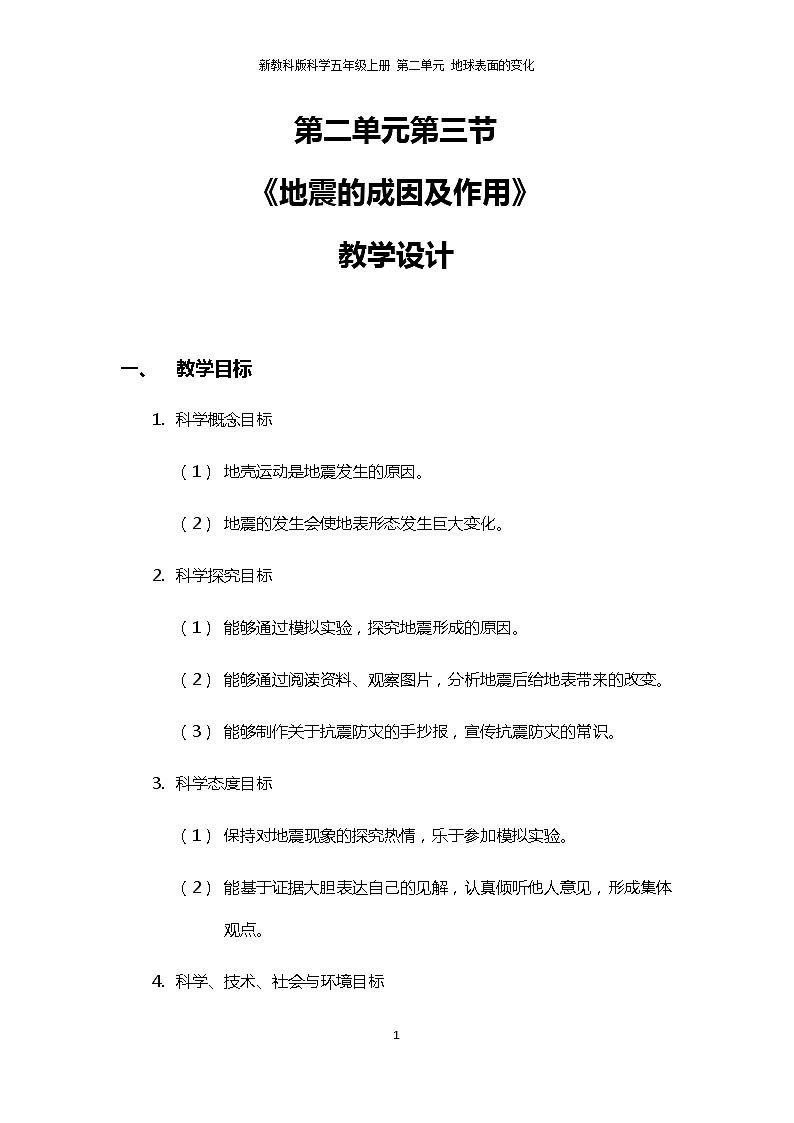 新教科版科学五年级上册 第二单元 地球表面的变化

第二单元第三节

《地震的成因及作用》

教学设计

一、 教学目标

1. 科学概念目标

（1） 地壳运动是地震发生的原因。

（2） 地震的发生会使地表形态发生巨大变化。

2. 科学探究目标

（1） 能够通过模拟实验，探究地震形成的原因。

（2） 能够通过阅读资料、观察图片，分析地震后给地表带来的改变。

（3） 能够制作关于抗震防灾的手抄报，宣传抗震防灾的常识。

3. 科学态度目标

（1） 保持对地震现象的探究热情，乐于参加模拟实验。

（2） 能基于证据大胆表达自己的见解，认真倾听他人意见，形成集体观点。

4. 科学、技术、社会与环境目标

1